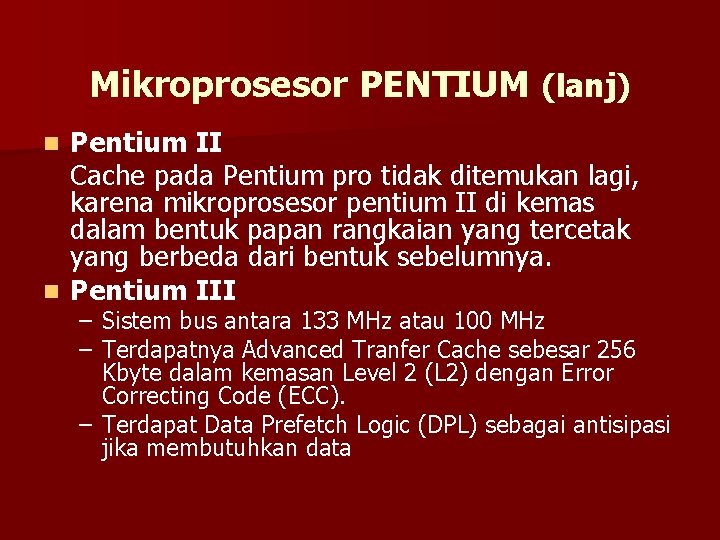 Mikroprosesor PENTIUM (lanj)

Pentium II

Cache pada Pentium pro tidak ditemukan lagi, karena mikroprosesor pentium II di kemas dalam bentuk papan rangkaian yang tercetak yang berbeda dari bentuk sebelumnya.

Pentium III

– Sistem bus antara 133 MHz atau 100 MHz

– Terdapatnya Advanced Tranfer Cache sebesar 256 Kbyte dalam kemasan Level 2 (L2) dengan Error Correcting Code (ECC).

– Terdapat Data Prefetch Logic (DPL) sebagai antisipasi jika membutuhkan data